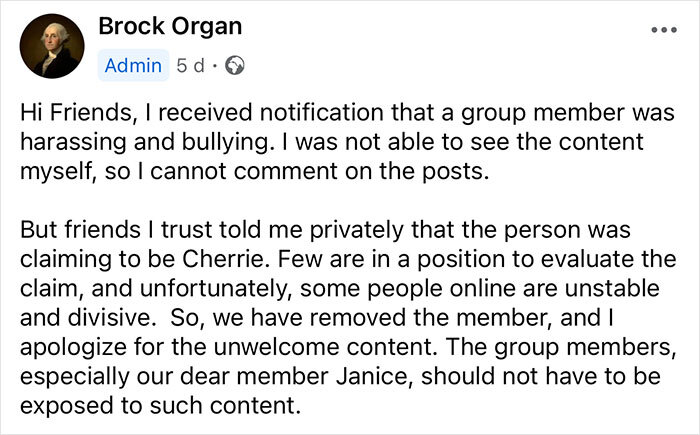 Brock Organ
Admin 5 d ·

Hi Friends, I received notification that a group member was harassing and bullying. I was not able to see the content myself, so I cannot comment on the posts.

But friends I trust told me privately that the person was claiming to be Cherrie. Few are in a position to evaluate the claim, and unfortunately, some people online are unstable and divisive. So, we have removed the member, and I apologize for the unwelcome content. The group members, especially our dear member Janice, should not have to be exposed to such content.